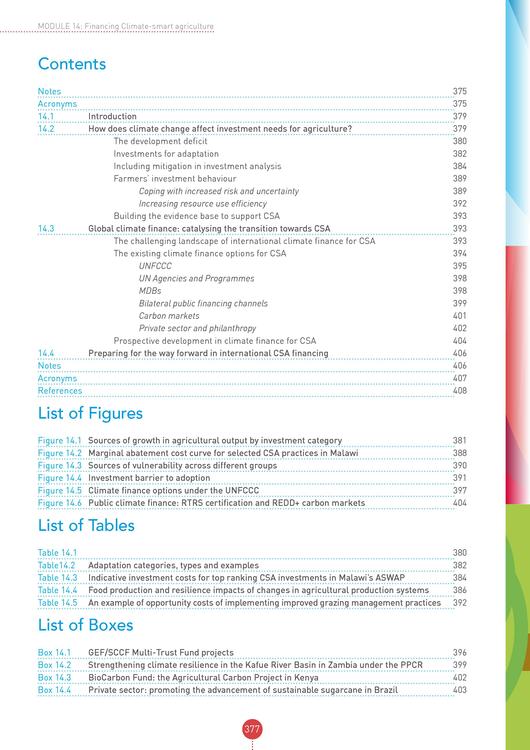 MODULE 14: Financing Climate-smart agriculture

Contents

Notes 375
Acronyms 375
14.1 Introduction 379
14.2 How does climate change affect investment needs for agriculture? 379
The development deficit 380
Investments for adaptation 382
Including mitigation in investment analysis 384
Farmers' investment behaviour 389
Coping with increased risk and uncertainty 389
Increasing resource use efficiency 392
Building the evidence base to support CSA 393
14.3 Global climate finance: catalysing the transition towards CSA 393
The challenging landscape of international climate finance for CSA 393
The existing climate finance options for CSA 394
UNFCCC 395
UN Agencies and Programmes 398
MDBs 398
Bilateral public financing channels 399
Carbon markets 401
Private sector and philanthropy 402
Prospective development in climate finance for CSA 404
14.4 Preparing for the way forward in international CSA financing 406
Notes 406
Acronyms 407
References 408

List of Figures

Figure 14.1 Sources of growth in agricultural output by investment category 381
Figure 14.2 Marginal abatement cost curve for selected CSA practices in Malawi 388
Figure 14.3 Sources of vulnerability across different groups 390
Figure 14.4 Investment barrier to adoption 391
Figure 14.5 Climate finance options under the UNFCCC 397
Figure 14.6 Public climate finance: RTRS certification and REDD+ carbon markets 404

List of Tables

Table 14.1 380
Table14.2 Adaptation categories, types and examples 382
Table 14.3 Indicative investment costs for top ranking CSA investments in Malawi's ASWAP 384
Table 14.4 Food production and resilience impacts of changes in agricultural production systems 386
Table 14.5 An example of opportunity costs of implementing improved grazing management practices 392

List of Boxes

Box 14.1 GEF/SCCF Multi-Trust Fund projects 396
Box 14.2 Strengthening climate resilience in the Kafue River Basin in Zambia under the PPCR 399
Box 14.3 BioCarbon Fund: the Agricultural Carbon Project in Kenya 402
Box 14.4 Private sector: promoting the advancement of sustainable sugarcane in Brazil 403

377